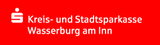 Kreis- und Stadtsparkasse Wasserburg am Inn